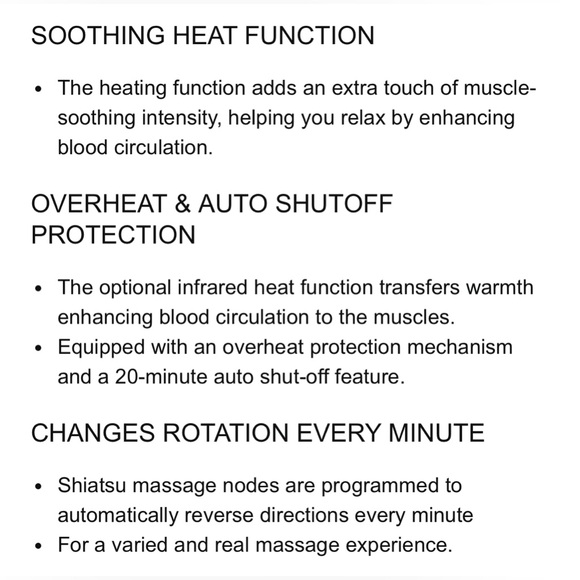 SOOTHING HEAT FUNCTION

• The heating function adds an extra touch of muscle-soothing intensity, helping you relax by enhancing blood circulation.

OVERHEAT & AUTO SHUTOFF PROTECTION

• The optional infrared heat function transfers warmth enhancing blood circulation to the muscles.
• Equipped with an overheat protection mechanism and a 20-minute auto shut-off feature.

CHANGES ROTATION EVERY MINUTE

• Shiatsu massage nodes are programmed to automatically reverse directions every minute
• For a varied and real massage experience.